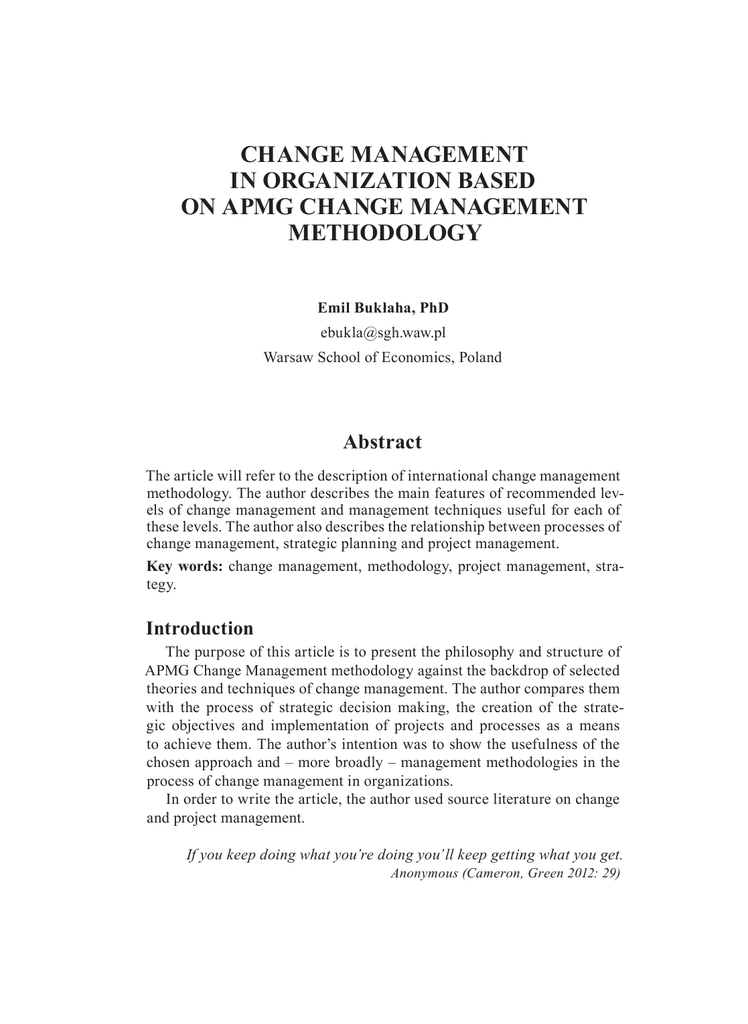 CHANGE MANAGEMENT IN ORGANIZATION BASED ON APMG CHANGE MANAGEMENT METHODOLOGY

Emil Bukłaha, PhD
ebukla@sgh.waw.pl
Warsaw School of Economics, Poland

Abstract

The article will refer to the description of international change management methodology. The author describes the main features of recommended levels of change management and management techniques useful for each of these levels. The author also describes the relationship between processes of change management, strategic planning and project management.

Key words: change management, methodology, project management, strategy.

Introduction

The purpose of this article is to present the philosophy and structure of APMG Change Management methodology against the backdrop of selected theories and techniques of change management. The author compares them with the process of strategic decision making, the creation of the strategic objectives and implementation of projects and processes as a means to achieve them. The author's intention was to show the usefulness of the chosen approach and – more broadly – management methodologies in the process of change management in organizations.

In order to write the article, the author used source literature on change and project management.

If you keep doing what you're doing you'll keep getting what you get.
Anonymous (Cameron, Green 2012: 29)